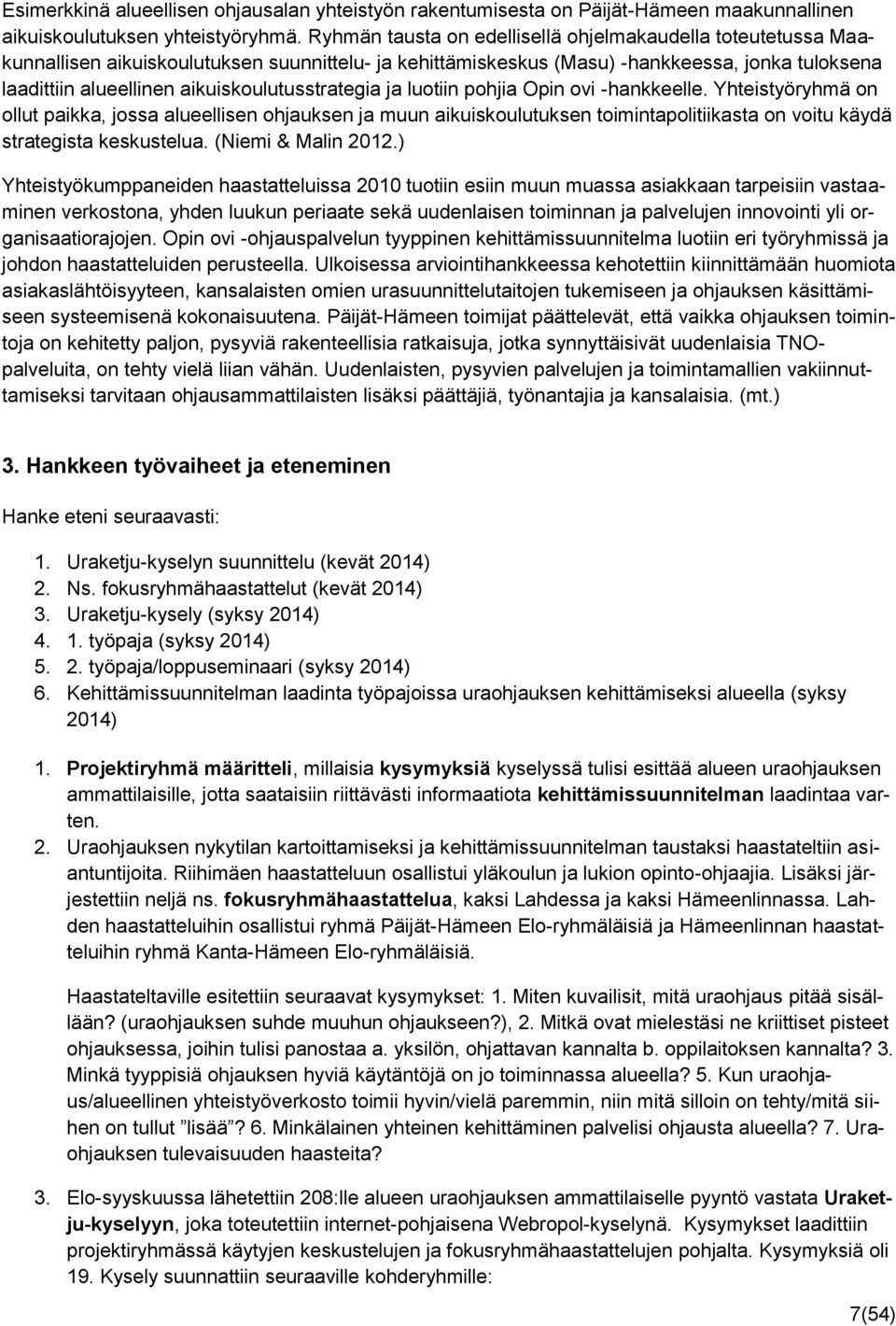 Esimerkkinä alueellisen ohjausalan yhteistyön rakentumisesta on Päijät-Hämeen maakunnallinen aikuiskoulutuksen yhteistyöryhmä. Ryhmän tausta on edellisellä ohjelmakaudella toteutetussa Maakunnallisen aikuiskoulutuksen suunnittelu- ja kehittämiskeskus (Masu) -hankkeessa, jonka tuloksena laadittiin alueellinen aikuiskoulutusstrategia ja luotiin pohjia Opin ovi -hankkeelle. Yhteistyöryhmä on ollut paikka, jossa alueellisen ohjauksen ja muun aikuiskoulutuksen toimintapolitiikasta on voitu käydä strategista keskustelua. (Niemi & Malin 2012.)

Yhteistyökumppaneiden haastatteluissa 2010 tuotiin esiin muun muassa asiakkaan tarpeisiin vastaaminen verkostona, yhden luukun periaate sekä uudenlaisen toiminnan ja palvelujen innovointi yli organisaatiorajojen. Opin ovi -ohjauspalvelun tyyppinen kehittämissuunnitelma luotiin eri työryhmissä ja johdon haastatteluiden perusteella. Ulkoisessa arviointihankkeessa kehotettiin kiinnittämään huomiota asiakaslähtöisyyteen, kansalaisten omien urasuunnittelutaitojen tukemiseen ja ohjauksen käsittämiseen systeemisenä kokonaisuutena. Päijät-Hämeen toimijat päättelevät, että vaikka ohjauksen toimintoja on kehitetty paljon, pysyviä rakenteellisia ratkaisuja, jotka synnyttäisivät uudenlaisia TNO-palveluita, on tehty vielä liian vähän. Uudenlaisten, pysyvien palvelujen ja toimintamallien vakiinnuttamiseksi tarvitaan ohjausammattilaisten lisäksi päättäjiä, työnantajia ja kansalaisia. (mt.)

3. Hankkeen työvaiheet ja eteneminen

Hanke eteni seuraavasti:

1. Uraketju-kyselyn suunnittelu (kevät 2014)
2. Ns. fokusryhmähaastattelut (kevät 2014)
3. Uraketju-kysely (syksy 2014)
4. 1. työpaja (syksy 2014)
5. 2. työpaja/loppuseminaari (syksy 2014)
6. Kehittämissuunnitelman laadinta työpajoissa uraohjauksen kehittämiseksi alueella (syksy 2014)

1. Projektiryhmä määritteli, millaisia kysymyksiä kyselyssä tulisi esittää alueen uraohjauksen ammattilaisille, jotta saataisiin riittävästi informaatiota kehittämissuunnitelman laadintaa varten.
2. Uraohjauksen nykytilan kartoittamiseksi ja kehittämissuunnitelman taustaksi haastateltiin asiantuntijoita. Riihimäen haastatteluun osallistui yläkoulun ja lukion opinto-ohjaajia. Lisäksi järjestettiin neljä ns. fokusryhmähaastattelua, kaksi Lahdessa ja kaksi Hämeenlinnassa. Lahden haastatteluihin osallistui ryhmä Päijät-Hämeen Elo-ryhmäläisiä ja Hämeenlinnan haastatteluihin ryhmä Kanta-Hämeen Elo-ryhmäläisiä.

Haastateltaville esitettiin seuraavat kysymykset: 1. Miten kuvailisit, mitä uraohjaus pitää sisällään? (uraohjauksen suhde muuhun ohjaukseen?), 2. Mitkä ovat mielestäsi ne kriittiset pisteet ohjauksessa, joihin tulisi panostaa a. yksilön, ohjattavan kannalta b. oppilaitoksen kannalta? 3. Minkä tyyppisiä ohjauksen hyviä käytäntöjä on jo toiminnassa alueella? 5. Kun uraohjaus/alueellinen yhteistyöverkosto toimii hyvin/vielä paremmin, niin mitä silloin on tehty/mitä siihen on tullut ”lisää”? 6. Minkälainen yhteinen kehittäminen palvelisi ohjausta alueella? 7. Uraohjauksen tulevaisuuden haasteita?

3. Elo-syyskuussa lähetettiin 208:lle alueen uraohjauksen ammattilaiselle pyyntö vastata Uraketju-kyselyyn, joka toteutettiin internet-pohjaisena Webropol-kyselynä. Kysymykset laadittiin projektiryhmässä käytyjen keskustelujen ja fokusryhmähaastattelujen pohjalta. Kysymyksiä oli 19. Kysely suunnattiin seuraaville kohderyhmille:

7(54)